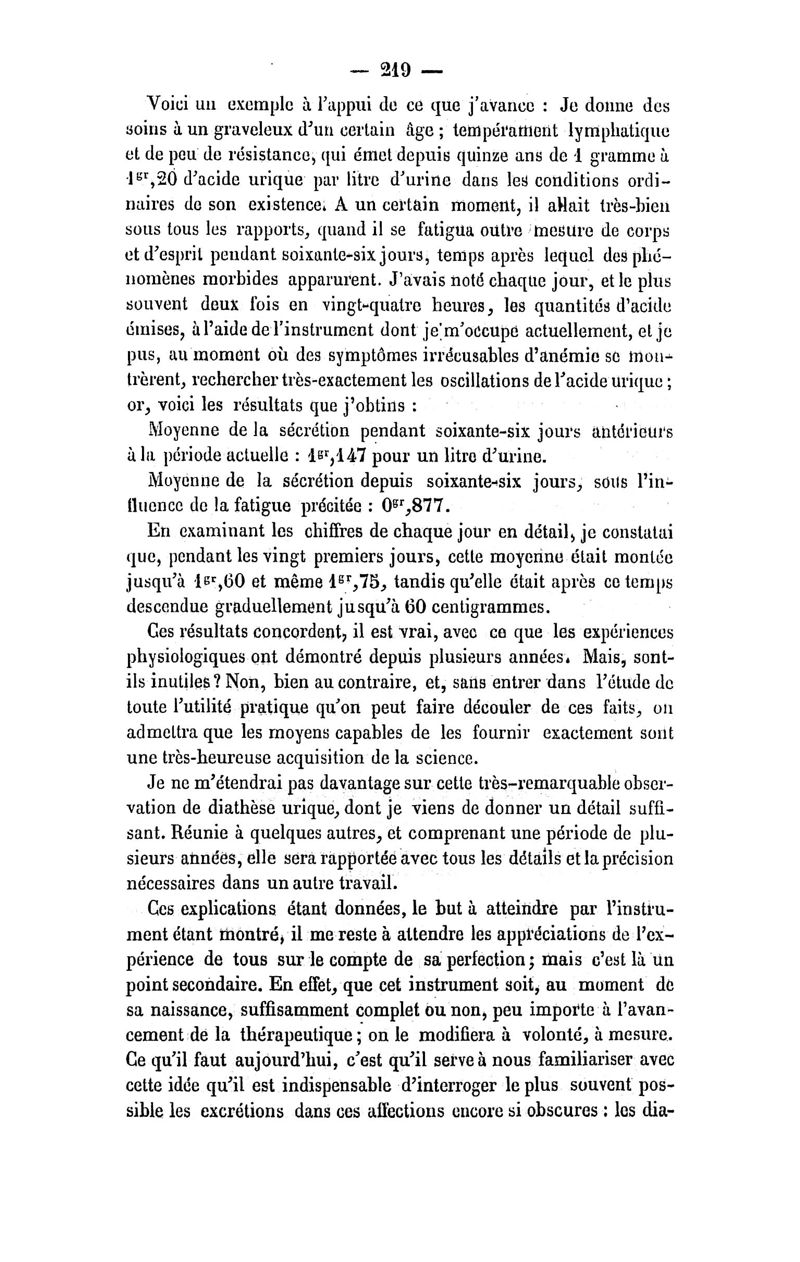 — 219 —

Voici un exemple à l'appui de ce que j'avance : Je donne des soins à un graveleux d'un certain âge ; tempérament lymphatique et de peu de résistance, qui émet depuis quinze ans de 1 gramme à $1^{gr},20$ d'acide urique par litre d'urine dans les conditions ordinaires de son existence. A un certain moment, il allait très-bien sous tous les rapports, quand il se fatigua outre mesure de corps et d'esprit pendant soixante-six jours, temps après lequel des phénomènes morbides apparurent. J'avais noté chaque jour, et le plus souvent deux fois en vingt-quatre heures, les quantités d'acide émises, à l'aide de l'instrument dont je m'occupe actuellement, et je pus, au moment où des symptômes irrécusables d'anémie se montrèrent, rechercher très-exactement les oscillations de l'acide urique ; or, voici les résultats que j'obtins :

Moyenne de la sécrétion pendant soixante-six jours antérieurs à la période actuelle : $1^{gr},147$ pour un litre d'urine.

Moyenne de la sécrétion depuis soixante-six jours, sous l'influence de la fatigue précitée : $0^{gr},877$.

En examinant les chiffres de chaque jour en détail, je constatai que, pendant les vingt premiers jours, cette moyenne était montée jusqu'à $1^{gr},60$ et même $1^{gr},75$, tandis qu'elle était après ce temps descendue graduellement jusqu'à 60 centigrammes.

Ces résultats concordent, il est vrai, avec ce que les expériences physiologiques ont démontré depuis plusieurs années. Mais, sont-ils inutiles ? Non, bien au contraire, et, sans entrer dans l'étude de toute l'utilité pratique qu'on peut faire découler de ces faits, on admettra que les moyens capables de les fournir exactement sont une très-heureuse acquisition de la science.

Je ne m'étendrai pas davantage sur cette très-remarquable observation de diathèse urique, dont je viens de donner un détail suffisant. Réunie à quelques autres, et comprenant une période de plusieurs années, elle sera rapportée avec tous les détails et la précision nécessaires dans un autre travail.

Ces explications étant données, le but à atteindre par l'instrument étant montré, il me reste à attendre les appréciations de l'expérience de tous sur le compte de sa perfection ; mais c'est là un point secondaire. En effet, que cet instrument soit, au moment de sa naissance, suffisamment complet ou non, peu importe à l'avancement de la thérapeutique ; on le modifiera à volonté, à mesure. Ce qu'il faut aujourd'hui, c'est qu'il serve à nous familiariser avec cette idée qu'il est indispensable d'interroger le plus souvent possible les excrétions dans ces affections encore si obscures : les dia-